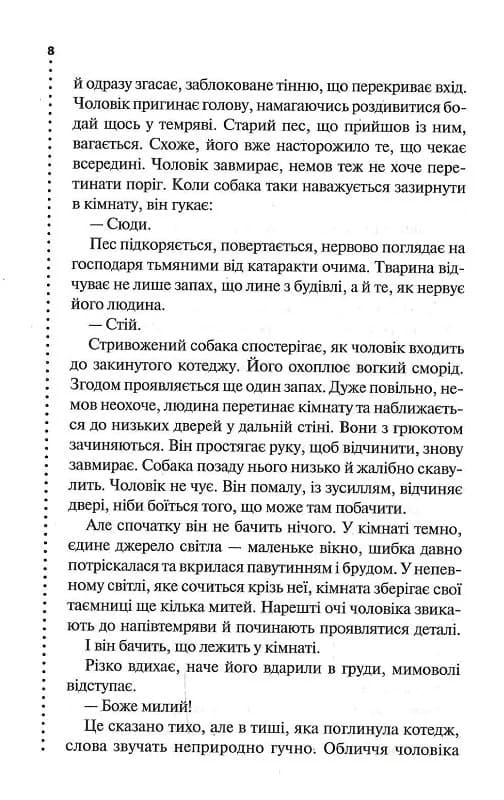 8

й одразу згасає, заблоковане тінню, що перекриває вхід. Чоловік пригинає голову, намагаючись роздивитися бодай щось у темряві. Старий пес, що прийшов із ним, вагається. Схоже, його вже насторожило те, що чекає всередині. Чоловік завмирає, немов теж не хоче перетинати поріг. Коли собака таки наважується зазирнути в кімнату, він гукає:

— Сюди.

Пес підкоряється, повертається, нервово поглядає на господаря тьмяними від катаракти очима. Тварина відчуває не лише запах, що лине з будівлі, а й те, як нервує його людина.

— Стій.

Стривожений собака спостерігає, як чоловік входить до закинутого котеджу. Його охоплює вогкий сморід. Згодом проявляється ще один запах. Дуже повільно, немов неохоче, людина перетинає кімнату та наближається до низьких дверей у дальній стіні. Вони з грюкотом зачиняються. Він простягає руку, щоб відчинити, знову завмирає. Собака позаду нього низько й жалібно скавулить. Чоловік не чує. Він помалу, із зусиллям, відчиняє двері, ніби боїться того, що може там побачити.

Але спочатку він не бачить нічого. У кімнаті темно, єдине джерело світла — маленьке вікно, шибка давно потріскалася та вкрилася павутинням і брудом. У непевному світлі, яке сочиться крізь неї, кімната зберігає свої таємниці ще кілька митей. Нарешті очі чоловіка звикають до напівтемряви й починають проявлятися деталі.

І він бачить, що лежить у кімнаті.

Різко вдихає, наче його вдарили в груди, мимоволі відступає.

— Боже милий!

Це сказано тихо, але в тиші, яка поглинула котедж, слова звучать неприродно гучно. Обличчя чоловіка